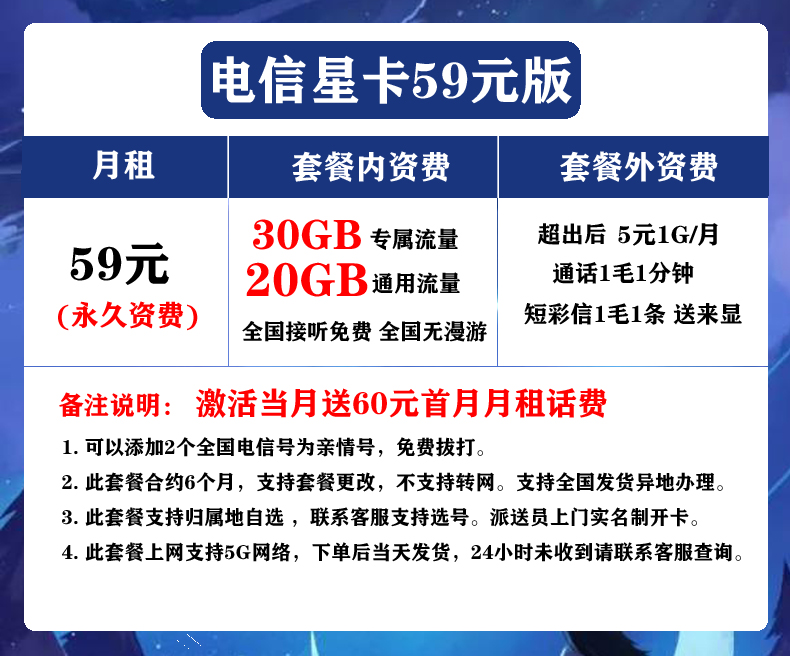 电信星卡59元版

| 月租 | 套餐内资费 | 套餐外资费 |
|---|---|---|
| 59元 (永久资费) | 30GB 专属流量 20GB 通用流量 全国接听免费 全国无漫游 | 超出后 5元1G/月 通话1毛1分钟 短彩信1毛1条 送来显 |

备注说明： 激活当月送60元首月月租话费

1. 可以添加2个全国电信号为亲情号，免费拔打。

2. 此套餐合约6个月，支持套餐更改，不支持转网。支持全国发货异地办理。

3. 此套餐支持归属地自选，联系客服支持选号。派送员上门实名制开卡。

4. 此套餐上网支持5G网络，下单后当天发货，24小时未收到请联系客服查询。